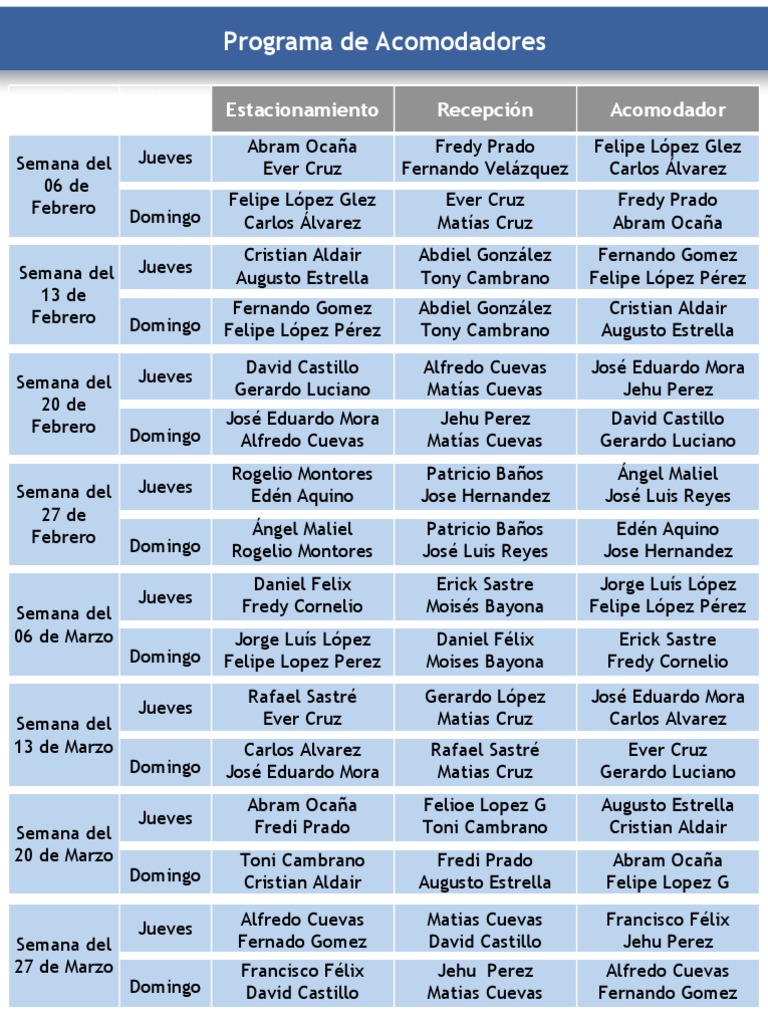 Programa de Acomodadores

| | | Estacionamiento | Recepción | Acomodador |
|---|---|---|---|---|
| Semana del 06 de Febrero | Jueves | Abram Ocaña Ever Cruz | Fredy Prado Fernando Velázquez | Felipe López Glez Carlos Álvarez |
| | Domingo | Felipe López Glez Carlos Álvarez | Ever Cruz Matías Cruz | Fredy Prado Abram Ocaña |
| Semana del 13 de Febrero | Jueves | Cristian Aldair Augusto Estrella | Abdiel González Tony Cambrano | Fernando Gomez Felipe López Pérez |
| | Domingo | Fernando Gomez Felipe López Pérez | Abdiel González Tony Cambrano | Cristian Aldair Augusto Estrella |
| Semana del 20 de Febrero | Jueves | David Castillo Gerardo Luciano | Alfredo Cuevas Matías Cuevas | José Eduardo Mora Jehu Perez |
| | Domingo | José Eduardo Mora Alfredo Cuevas | Jehu Perez Matías Cuevas | David Castillo Gerardo Luciano |
| Semana del 27 de Febrero | Jueves | Rogelio Montores Edén Aquino | Patricio Baños Jose Hernandez | Ángel Maliel José Luis Reyes |
| | Domingo | Ángel Maliel Rogelio Montores | Patricio Baños José Luis Reyes | Edén Aquino Jose Hernandez |
| Semana del 06 de Marzo | Jueves | Daniel Felix Fredy Cornelio | Erick Sastre Moisés Bayona | Jorge Luís López Felipe López Pérez |
| | Domingo | Jorge Luís López Felipe Lopez Perez | Daniel Félix Moises Bayona | Erick Sastre Fredy Cornelio |
| Semana del 13 de Marzo | Jueves | Rafael Sastré Ever Cruz | Gerardo López Matias Cruz | José Eduardo Mora Carlos Alvarez |
| | Domingo | Carlos Alvarez José Eduardo Mora | Rafael Sastré Matias Cruz | Ever Cruz Gerardo Luciano |
| Semana del 20 de Marzo | Jueves | Abram Ocaña Fredi Prado | Felioe Lopez G Toni Cambrano | Augusto Estrella Cristian Aldair |
| | Domingo | Toni Cambrano Cristian Aldair | Fredi Prado Augusto Estrella | Abram Ocaña Felipe Lopez G |
| Semana del 27 de Marzo | Jueves | Alfredo Cuevas Fernado Gomez | Matias Cuevas David Castillo | Francisco Félix Jehu Perez |
| | Domingo | Francisco Félix David Castillo | Jehu Perez Matias Cuevas | Alfredo Cuevas Fernando Gomez |